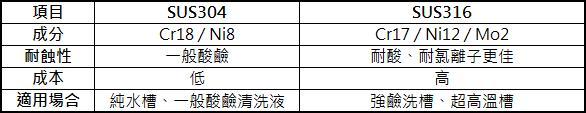 | 項目 | SUS304 | SUS316 |
|---|---|---|
| 成分 | Cr18 / Ni8 | Cr17 / Ni12 / Mo2 |
| 耐蝕性 | 一般酸鹼 | 耐酸、耐氯離子更佳 |
| 成本 | 低 | 高 |
| 適用場合 | 純水槽、一般酸鹼清洗液 | 強鹼洗槽、超高溫槽 |